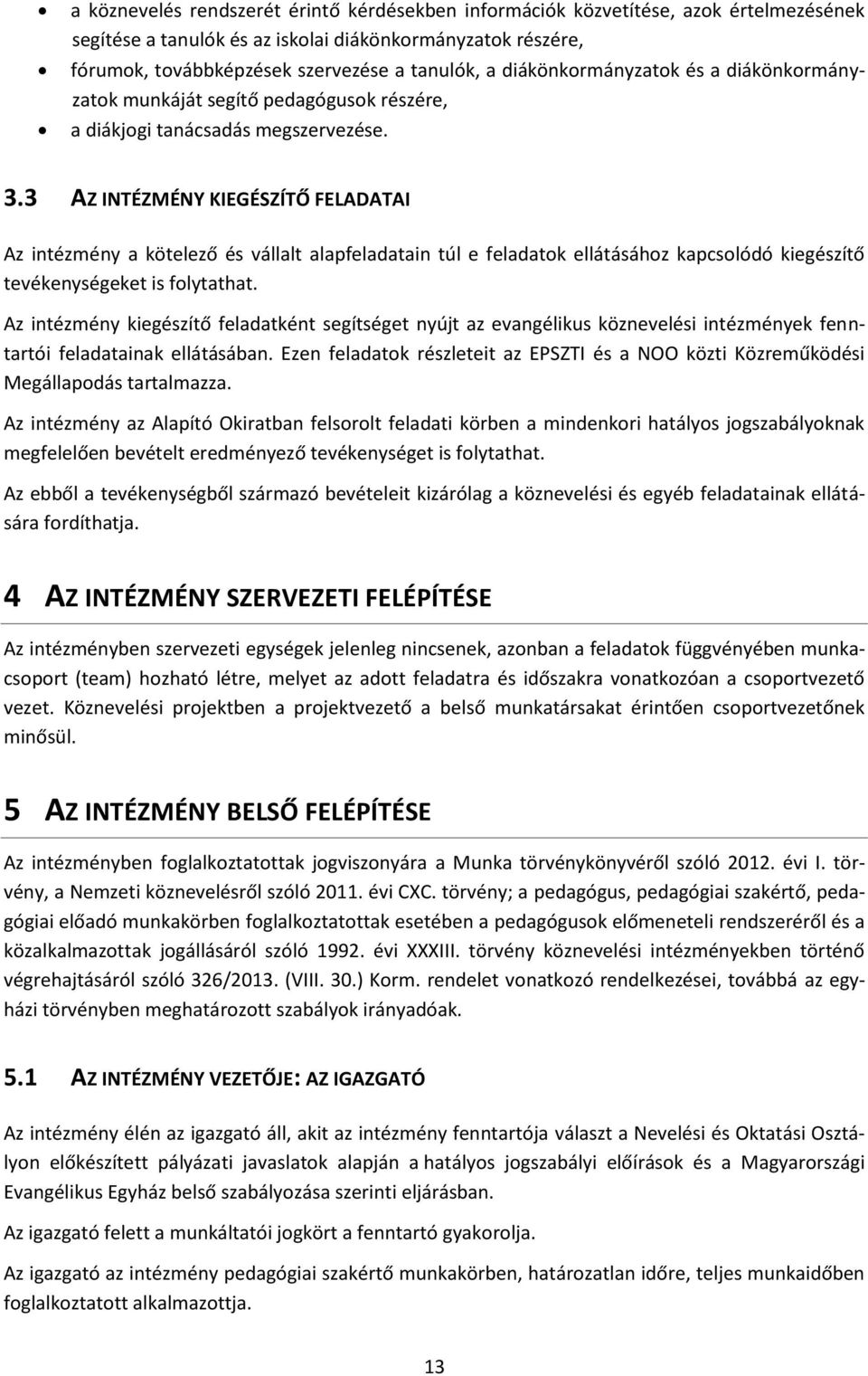 • a köznevelés rendszerét érintő kérdésekben információk közvetítése, azok értelmezésének segítése a tanulók és az iskolai diákönkormányzatok részére,
• fórumok, továbbképzések szervezése a tanulók, a diákönkormányzatok és a diákönkormányzatok munkáját segítő pedagógusok részére,
• a diákjogi tanácsadás megszervezése.

3.3 AZ INTÉZMÉNY KIEGÉSZÍTŐ FELADATAI

Az intézmény a kötelező és vállalt alapfeladatain túl e feladatok ellátásához kapcsolódó kiegészítő tevékenységeket is folytathat.

Az intézmény kiegészítő feladatként segítséget nyújt az evangélikus köznevelési intézmények fenntartói feladatainak ellátásában. Ezen feladatok részleteit az EPSZTI és a NOO közti Közreműködési Megállapodás tartalmazza.

Az intézmény az Alapító Okiratban felsorolt feladati körben a mindenkori hatályos jogszabályoknak megfelelően bevételt eredményező tevékenységet is folytathat.

Az ebből a tevékenységből származó bevételeit kizárólag a köznevelési és egyéb feladatainak ellátására fordíthatja.

4 AZ INTÉZMÉNY SZERVEZETI FELÉPÍTÉSE

Az intézményben szervezeti egységek jelenleg nincsenek, azonban a feladatok függvényében munkacsoport (team) hozható létre, melyet az adott feladatra és időszakra vonatkozóan a csoportvezető vezet. Köznevelési projektben a projektvezető a belső munkatársakat érintően csoportvezetőnek minősül.

5 AZ INTÉZMÉNY BELSŐ FELÉPÍTÉSE

Az intézményben foglalkoztatottak jogviszonyára a Munka törvénykönyvéről szóló 2012. évi I. törvény, a Nemzeti köznevelésről szóló 2011. évi CXC. törvény; a pedagógus, pedagógiai szakértő, pedagógiai előadó munkakörben foglalkoztatottak esetében a pedagógusok előmeneteli rendszeréről és a közalkalmazottak jogállásáról szóló 1992. évi XXXIII. törvény köznevelési intézményekben történő végrehajtásáról szóló 326/2013. (VIII. 30.) Korm. rendelet vonatkozó rendelkezései, továbbá az egyházi törvényben meghatározott szabályok irányadóak.

5.1 AZ INTÉZMÉNY VEZETŐJE: AZ IGAZGATÓ

Az intézmény élén az igazgató áll, akit az intézmény fenntartója választ a Nevelési és Oktatási Osztályon előkészített pályázati javaslatok alapján a hatályos jogszabályi előírások és a Magyarországi Evangélikus Egyház belső szabályozása szerinti eljárásban.

Az igazgató felett a munkáltatói jogkört a fenntartó gyakorolja.

Az igazgató az intézmény pedagógiai szakértő munkakörben, határozatlan időre, teljes munkaidőben foglalkoztatott alkalmazottja.

13